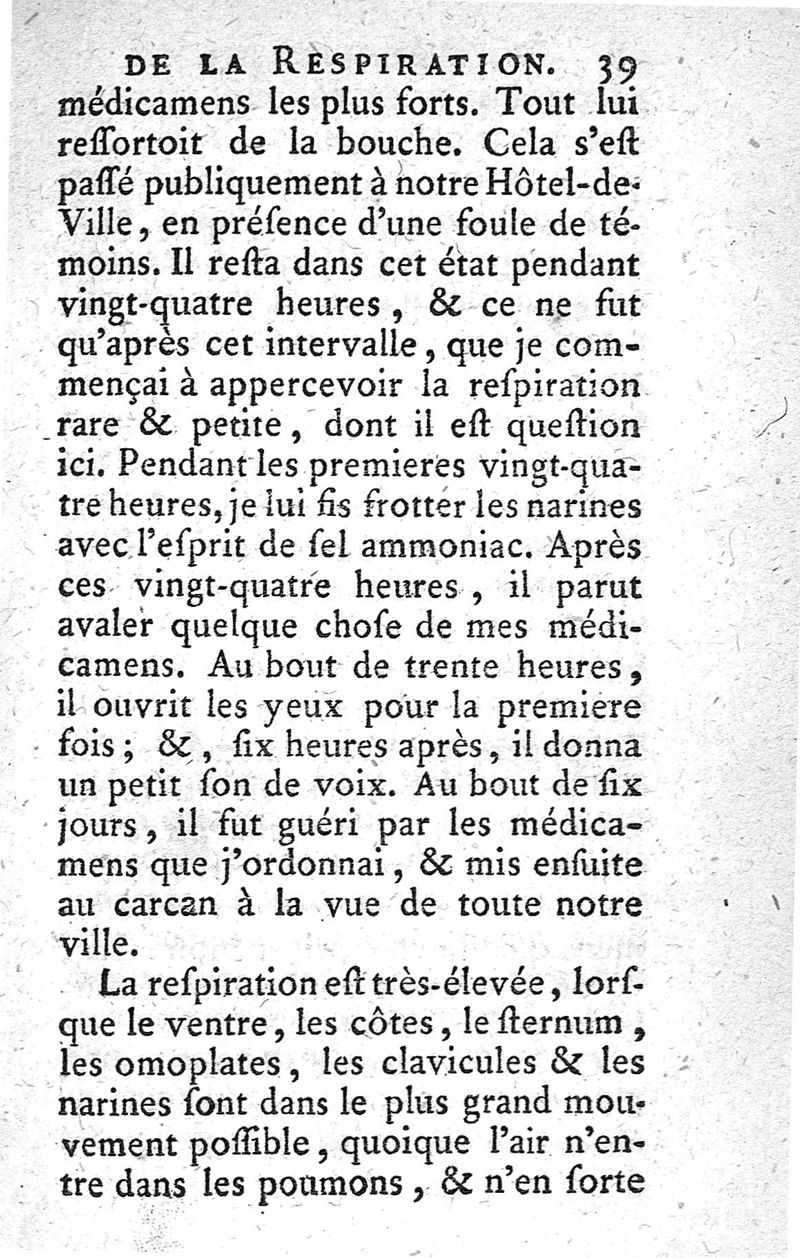 DE LA RESPIRATION. 39

médicamens les plus forts. Tout lui reſſortoit de la bouche. Cela s'eſt paſſé publiquement à notre Hôtel-de-Ville, en préſence d'une foule de témoins. Il reſta dans cet état pendant vingt-quatre heures, & ce ne fut qu'après cet intervalle, que je commençai à appercevoir la reſpiration rare & petite, dont il eſt queſtion ici. Pendant les premieres vingt-quatre heures, je lui fis frotter les narines avec l'eſprit de ſel ammoniac. Après ces vingt-quatre heures, il parut avaler quelque choſe de mes médicamens. Au bout de trente heures, il ouvrit les yeux pour la premiere fois; &, ſix heures après, il donna un petit ſon de voix. Au bout de ſix jours, il fut guéri par les médicamens que j'ordonnai, & mis enſuite au carcan à la vue de toute notre ville.

La reſpiration eſt très-élevée, lorſque le ventre, les côtes, le ſternum, les omoplates, les clavicules & les narines ſont dans le plus grand mouvement poſſible, quoique l'air n'entre dans les poumons, & n'en ſorte